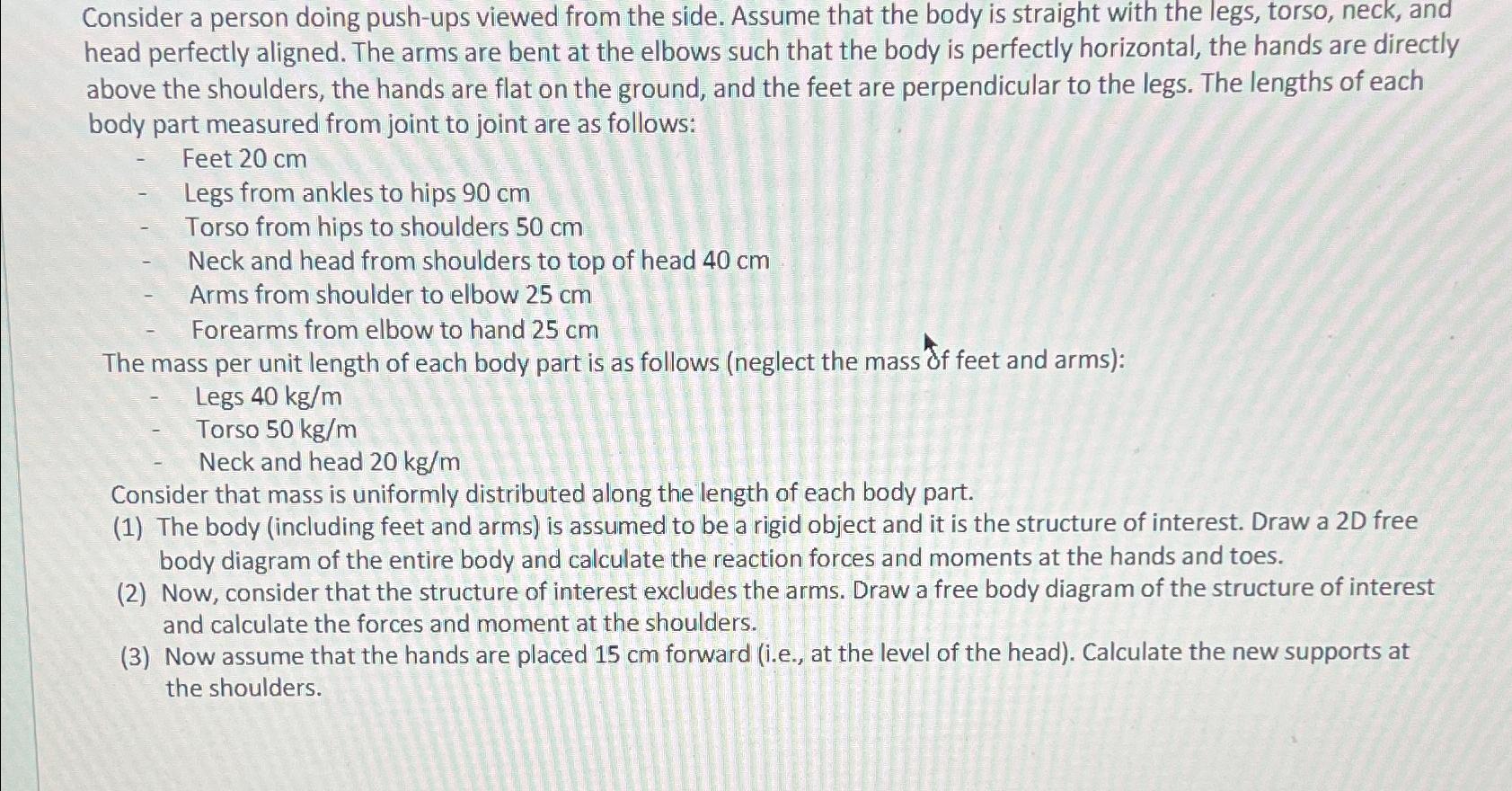 Consider a person doing push-ups viewed from the side. Assume that the body is straight with the legs, torso, neck, and head perfectly aligned. The arms are bent at the elbows such that the body is perfectly horizontal, the hands are directly above the shoulders, the hands are flat on the ground, and the feet are perpendicular to the legs. The lengths of each body part measured from joint to joint are as follows:

- Feet 20 cm
- Legs from ankles to hips 90 cm
- Torso from hips to shoulders 50 cm
- Neck and head from shoulders to top of head 40 cm
- Arms from shoulder to elbow 25 cm
- Forearms from elbow to hand 25 cm

The mass per unit length of each body part is as follows (neglect the mass of feet and arms):

- Legs 40 kg/m
- Torso 50 kg/m
- Neck and head 20 kg/m

Consider that mass is uniformly distributed along the length of each body part.

(1) The body (including feet and arms) is assumed to be a rigid object and it is the structure of interest. Draw a 2D free body diagram of the entire body and calculate the reaction forces and moments at the hands and toes.

(2) Now, consider that the structure of interest excludes the arms. Draw a free body diagram of the structure of interest and calculate the forces and moment at the shoulders.

(3) Now assume that the hands are placed 15 cm forward (i.e., at the level of the head). Calculate the new supports at the shoulders.